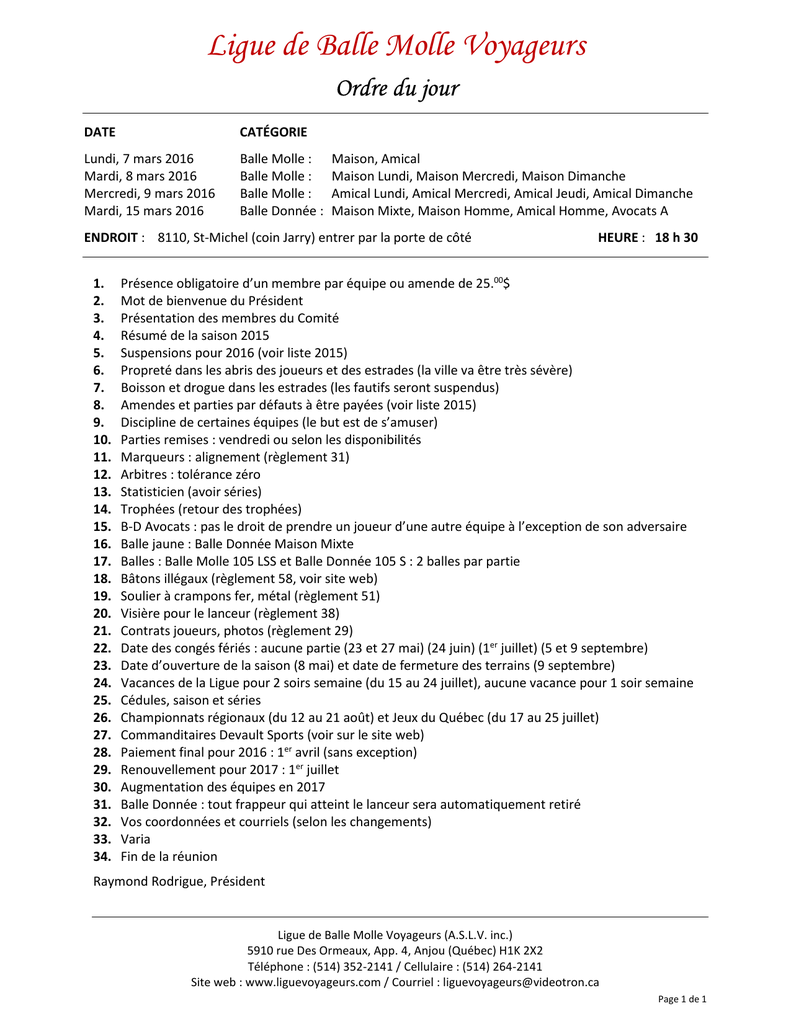 Ligue de Balle Molle Voyageurs

Ordre du jour

| DATE | CATÉGORIE | |
|---|---|---|
| Lundi, 7 mars 2016 | Balle Molle : | Maison, Amical |
| Mardi, 8 mars 2016 | Balle Molle : | Maison Lundi, Maison Mercredi, Maison Dimanche |
| Mercredi, 9 mars 2016 | Balle Molle : | Amical Lundi, Amical Mercredi, Amical Jeudi, Amical Dimanche |
| Mardi, 15 mars 2016 | Balle Donnée : | Maison Mixte, Maison Homme, Amical Homme, Avocats A |

ENDROIT : 8110, St-Michel (coin Jarry) entrer par la porte de côté HEURE : 18 h 30

1. Présence obligatoire d'un membre par équipe ou amende de 25.$^{00}$$
2. Mot de bienvenue du Président
3. Présentation des membres du Comité
4. Résumé de la saison 2015
5. Suspensions pour 2016 (voir liste 2015)
6. Propreté dans les abris des joueurs et des estrades (la ville va être très sévère)
7. Boisson et drogue dans les estrades (les fautifs seront suspendus)
8. Amendes et parties par défauts à être payées (voir liste 2015)
9. Discipline de certaines équipes (le but est de s'amuser)
10. Parties remises : vendredi ou selon les disponibilités
11. Marqueurs : alignement (règlement 31)
12. Arbitres : tolérance zéro
13. Statisticien (avoir séries)
14. Trophées (retour des trophées)
15. B-D Avocats : pas le droit de prendre un joueur d'une autre équipe à l'exception de son adversaire
16. Balle jaune : Balle Donnée Maison Mixte
17. Balles : Balle Molle 105 LSS et Balle Donnée 105 S : 2 balles par partie
18. Bâtons illégaux (règlement 58, voir site web)
19. Soulier à crampons fer, métal (règlement 51)
20. Visière pour le lanceur (règlement 38)
21. Contrats joueurs, photos (règlement 29)
22. Date des congés fériés : aucune partie (23 et 27 mai) (24 juin) (1$^{er}$ juillet) (5 et 9 septembre)
23. Date d'ouverture de la saison (8 mai) et date de fermeture des terrains (9 septembre)
24. Vacances de la Ligue pour 2 soirs semaine (du 15 au 24 juillet), aucune vacance pour 1 soir semaine
25. Cédules, saison et séries
26. Championnats régionaux (du 12 au 21 août) et Jeux du Québec (du 17 au 25 juillet)
27. Commanditaires Devault Sports (voir sur le site web)
28. Paiement final pour 2016 : 1$^{er}$ avril (sans exception)
29. Renouvellement pour 2017 : 1$^{er}$ juillet
30. Augmentation des équipes en 2017
31. Balle Donnée : tout frappeur qui atteint le lanceur sera automatiquement retiré
32. Vos coordonnées et courriels (selon les changements)
33. Varia
34. Fin de la réunion

Raymond Rodrigue, Président

Ligue de Balle Molle Voyageurs (A.S.L.V. inc.)
5910 rue Des Ormeaux, App. 4, Anjou (Québec) H1K 2X2
Téléphone : (514) 352-2141 / Cellulaire : (514) 264-2141
Site web : www.liguevoyageurs.com / Courriel : liguevoyageurs@videotron.ca

Page 1 de 1